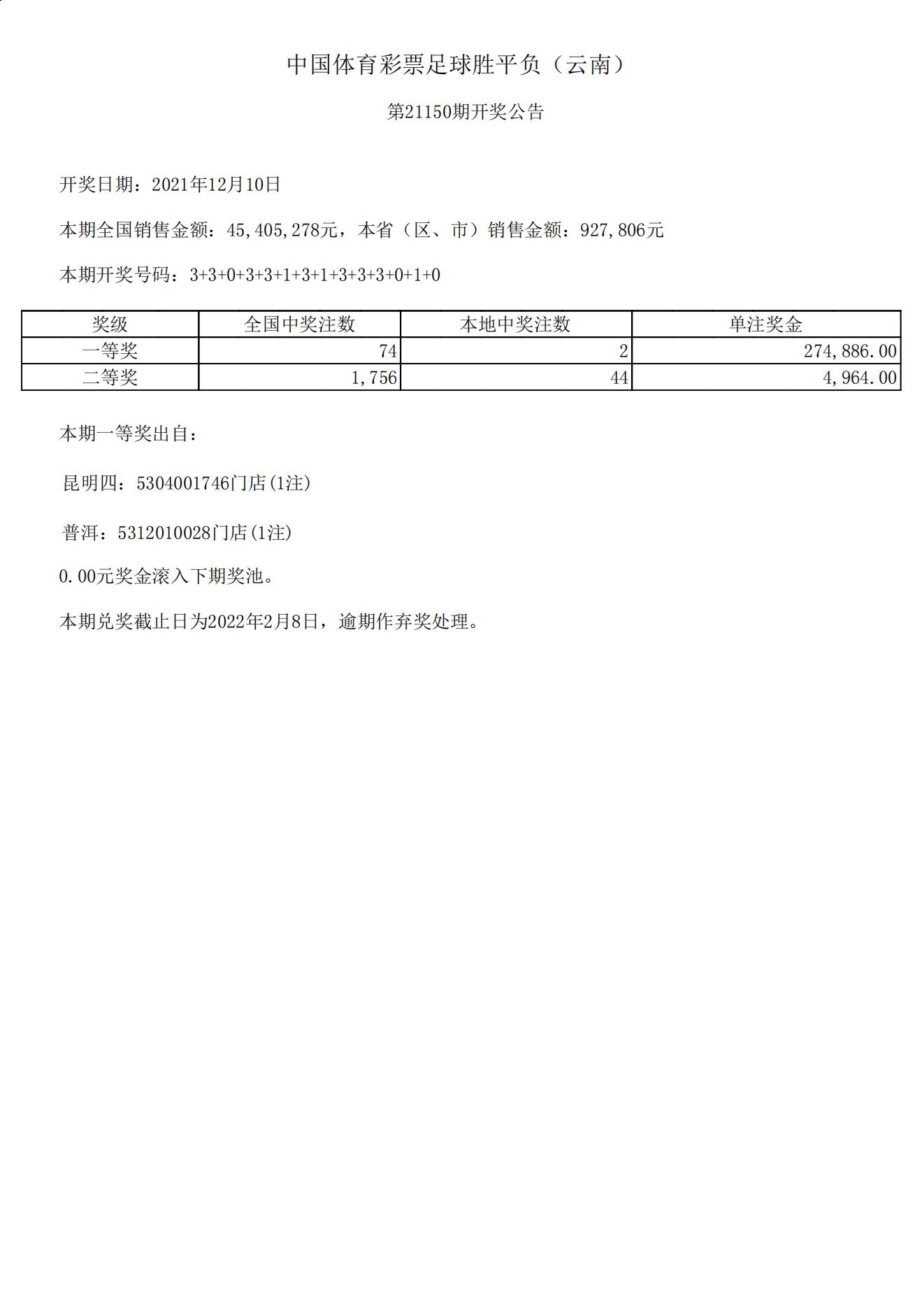 中国体育彩票足球胜平负（云南）

第21150期开奖公告

开奖日期：2021年12月10日

本期全国销售金额：45,405,278元，本省（区、市）销售金额：927,806元

本期开奖号码：3+3+0+3+3+1+3+1+3+3+3+0+1+0

| 奖级 | 全国中奖注数 | 本地中奖注数 | 单注奖金 |
|---|---|---|---|
| 一等奖 | 74 | 2 | 274,886.00 |
| 二等奖 | 1,756 | 44 | 4,964.00 |

本期一等奖出自：

昆明四：5304001746门店(1注)

普洱：5312010028门店(1注)

0.00元奖金滚入下期奖池。

本期兑奖截止日为2022年2月8日，逾期作弃奖处理。